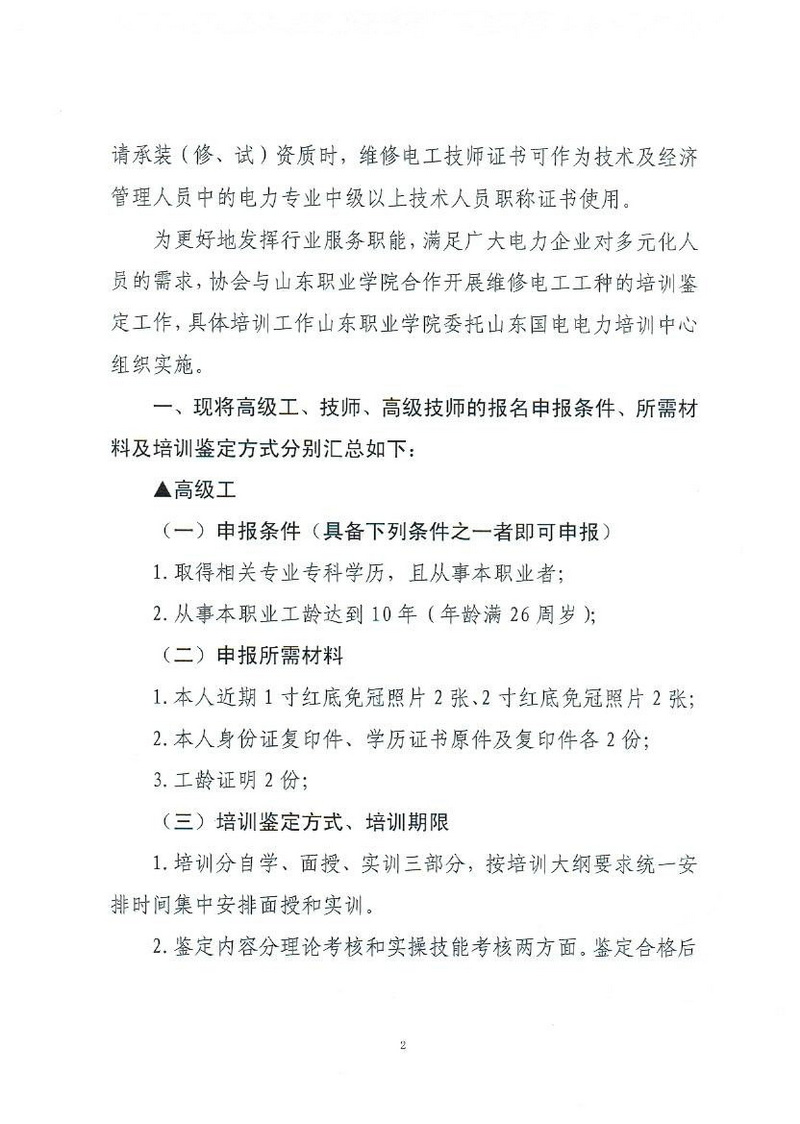 请承装（修、试）资质时，维修电工技师证书可作为技术及经济管理人员中的电力专业中级以上技术人员职称证书使用。

为更好地发挥行业服务职能，满足广大电力企业对多元化人员的需求，协会与山东职业学院合作开展维修电工工种的培训鉴定工作，具体培训工作山东职业学院委托山东国电电力培训中心组织实施。

一、现将高级工、技师、高级技师的报名申报条件、所需材料及培训鉴定方式分别汇总如下：

▲高级工

（一）申报条件（具备下列条件之一者即可申报）

1. 取得相关专业专科学历，且从事本职业者；

2. 从事本职业工龄达到 10 年（年龄满 26 周岁）；

（二）申报所需材料

1. 本人近期 1 寸红底免冠照片 2 张、2 寸红底免冠照片 2 张；

2. 本人身份证复印件、学历证书原件及复印件各 2 份；

3. 工龄证明 2 份；

（三）培训鉴定方式、培训期限

1. 培训分自学、面授、实训三部分，按培训大纲要求统一安排时间集中安排面授和实训。

2. 鉴定内容分理论考核和实操技能考核两方面。鉴定合格后

2